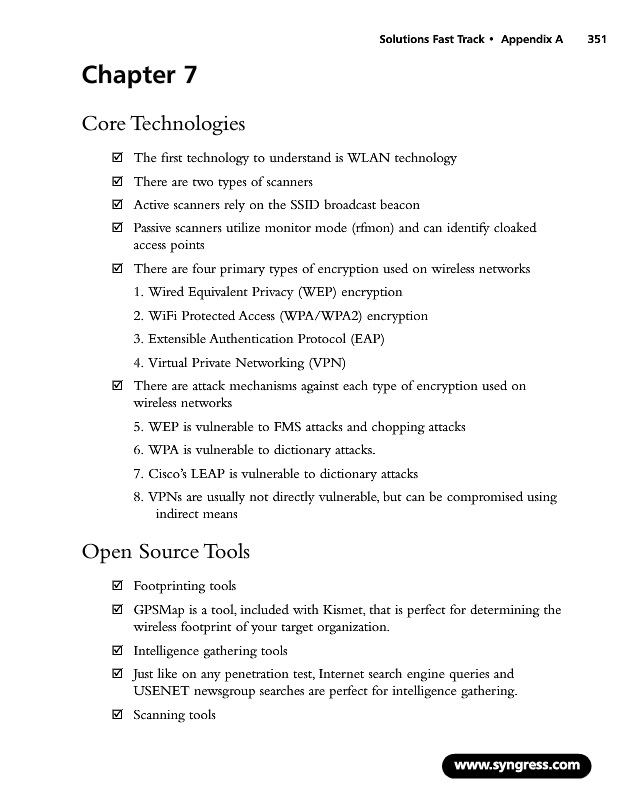 Solutions Fast Track • Appendix A 351

Chapter 7

Core Technologies

☑ The first technology to understand is WLAN technology

☑ There are two types of scanners

☑ Active scanners rely on the SSID broadcast beacon

☑ Passive scanners utilize monitor mode (rfmon) and can identify cloaked access points

☑ There are four primary types of encryption used on wireless networks

1. Wired Equivalent Privacy (WEP) encryption

2. WiFi Protected Access (WPA/WPA2) encryption

3. Extensible Authentication Protocol (EAP)

4. Virtual Private Networking (VPN)

☑ There are attack mechanisms against each type of encryption used on wireless networks

5. WEP is vulnerable to FMS attacks and chopping attacks

6. WPA is vulnerable to dictionary attacks.

7. Cisco's LEAP is vulnerable to dictionary attacks

8. VPNs are usually not directly vulnerable, but can be compromised using indirect means

Open Source Tools

☑ Footprinting tools

☑ GPSMap is a tool, included with Kismet, that is perfect for determining the wireless footprint of your target organization.

☑ Intelligence gathering tools

☑ Just like on any penetration test, Internet search engine queries and USENET newsgroup searches are perfect for intelligence gathering.

☑ Scanning tools

www.syngress.com